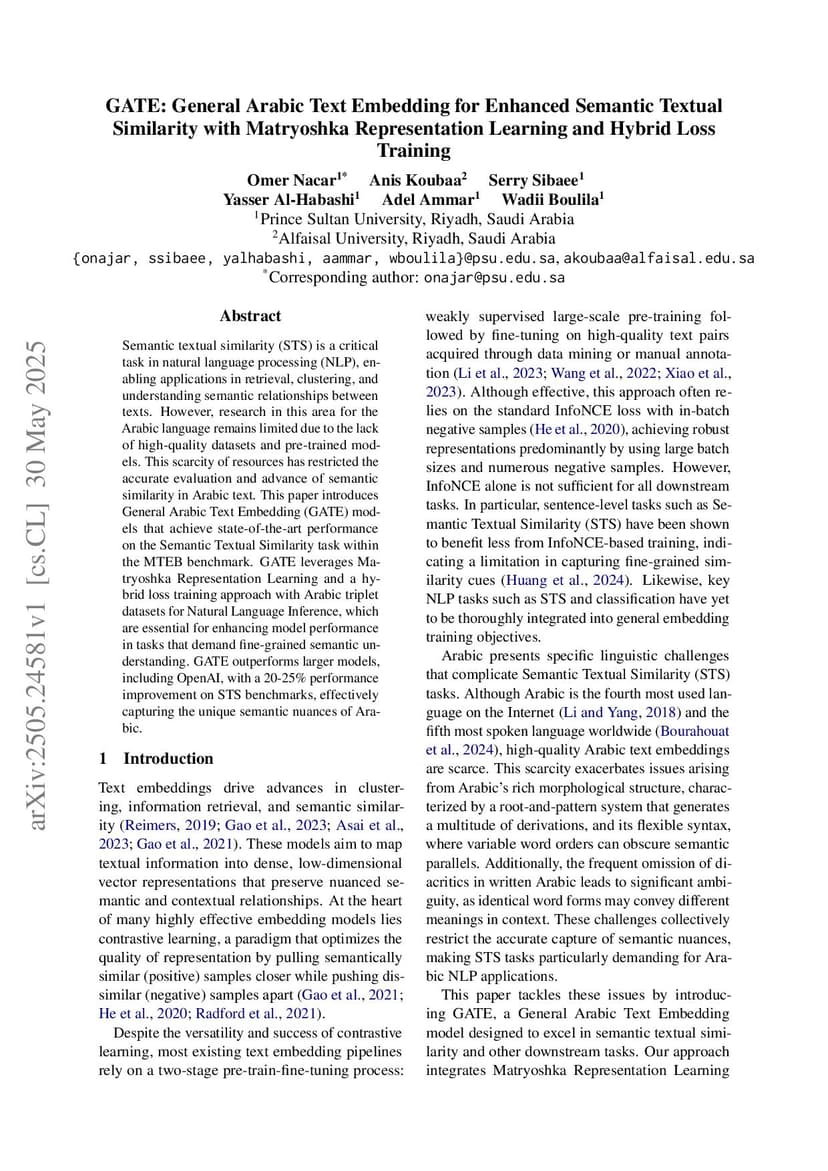 GATE: General Arabic Text Embedding for Enhanced Semantic Textual Similarity with Matryoshka Representation Learning and Hybrid Loss Training

Omer Nacar$^{1*}$ Anis Koubaa$^{2}$ Serry Sibaee$^{1}$
Yasser Al-Habashi$^{1}$ Adel Ammar$^{1}$ Wadii Boulila$^{1}$
$^{1}$Prince Sultan University, Riyadh, Saudi Arabia
$^{2}$Alfaisal University, Riyadh, Saudi Arabia
{onajar, ssibaee, yalhabashi, aammar, wboulila}@psu.edu.sa, akoubaa@alfaisal.edu.sa
$^{*}$Corresponding author: onajar@psu.edu.sa

arXiv:2505.24581v1 [cs.CL] 30 May 2025

Abstract

Semantic textual similarity (STS) is a critical task in natural language processing (NLP), enabling applications in retrieval, clustering, and understanding semantic relationships between texts. However, research in this area for the Arabic language remains limited due to the lack of high-quality datasets and pre-trained models. This scarcity of resources has restricted the accurate evaluation and advance of semantic similarity in Arabic text. This paper introduces General Arabic Text Embedding (GATE) models that achieve state-of-the-art performance on the Semantic Textual Similarity task within the MTEB benchmark. GATE leverages Matryoshka Representation Learning and a hybrid loss training approach with Arabic triplet datasets for Natural Language Inference, which are essential for enhancing model performance in tasks that demand fine-grained semantic understanding. GATE outperforms larger models, including OpenAI, with a 20-25% performance improvement on STS benchmarks, effectively capturing the unique semantic nuances of Arabic.

1 Introduction

Text embeddings drive advances in clustering, information retrieval, and semantic similarity (Reimers, 2019; Gao et al., 2023; Asai et al., 2023; Gao et al., 2021). These models aim to map textual information into dense, low-dimensional vector representations that preserve nuanced semantic and contextual relationships. At the heart of many highly effective embedding models lies contrastive learning, a paradigm that optimizes the quality of representation by pulling semantically similar (positive) samples closer while pushing dissimilar (negative) samples apart (Gao et al., 2021; He et al., 2020; Radford et al., 2021).

Despite the versatility and success of contrastive learning, most existing text embedding pipelines rely on a two-stage pre-train-fine-tuning process: weakly supervised large-scale pre-training followed by fine-tuning on high-quality text pairs acquired through data mining or manual annotation (Li et al., 2023; Wang et al., 2022; Xiao et al., 2023). Although effective, this approach often relies on the standard InfoNCE loss with in-batch negative samples (He et al., 2020), achieving robust representations predominantly by using large batch sizes and numerous negative samples. However, InfoNCE alone is not sufficient for all downstream tasks. In particular, sentence-level tasks such as Semantic Textual Similarity (STS) have been shown to benefit less from InfoNCE-based training, indicating a limitation in capturing fine-grained similarity cues (Huang et al., 2024). Likewise, key NLP tasks such as STS and classification have yet to be thoroughly integrated into general embedding training objectives.

Arabic presents specific linguistic challenges that complicate Semantic Textual Similarity (STS) tasks. Although Arabic is the fourth most used language on the Internet (Li and Yang, 2018) and the fifth most spoken language worldwide (Bourahouat et al., 2024), high-quality Arabic text embeddings are scarce. This scarcity exacerbates issues arising from Arabic's rich morphological structure, characterized by a root-and-pattern system that generates a multitude of derivations, and its flexible syntax, where variable word orders can obscure semantic parallels. Additionally, the frequent omission of diacritics in written Arabic leads to significant ambiguity, as identical word forms may convey different meanings in context. These challenges collectively restrict the accurate capture of semantic nuances, making STS tasks particularly demanding for Arabic NLP applications.

This paper tackles these issues by introducing GATE, a General Arabic Text Embedding model designed to excel in semantic textual similarity and other downstream tasks. Our approach integrates Matryoshka Representation Learning